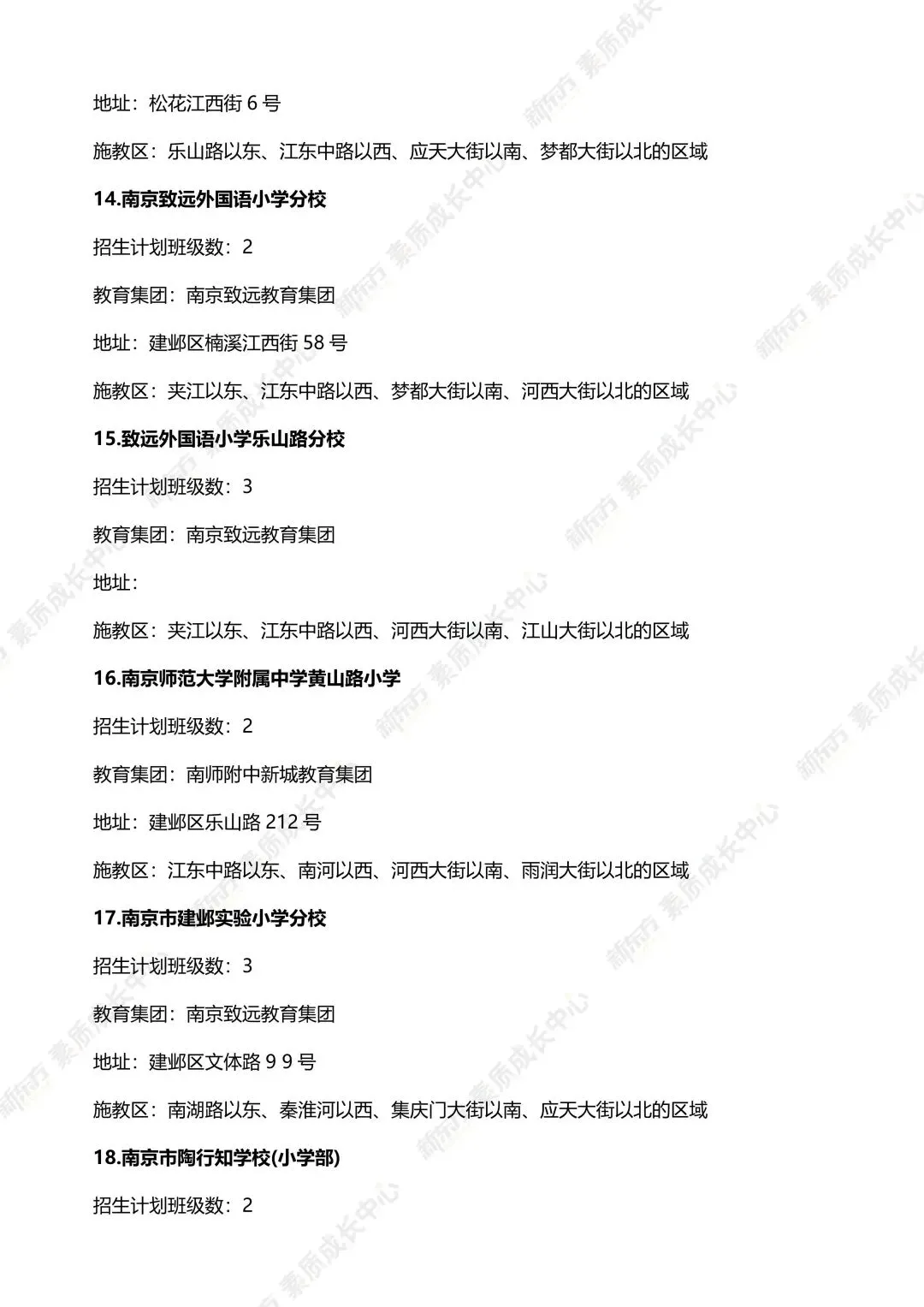 地址：松花江西街 6 号

施教区：乐山路以东、江东中路以西、应天大街以南、梦都大街以北的区域

14.南京致远外国语小学分校

招生计划班级数：2

教育集团：南京致远教育集团

地址：建邺区楠溪江西街 58 号

施教区：夹江以东、江东中路以西、梦都大街以南、河西大街以北的区域

15.致远外国语小学乐山路分校

招生计划班级数：3

教育集团：南京致远教育集团

地址：

施教区：夹江以东、江东中路以西、河西大街以南、江山大街以北的区域

16.南京师范大学附属中学黄山路小学

招生计划班级数：2

教育集团：南师附中新城教育集团

地址：建邺区乐山路 212 号

施教区：江东中路以东、南河以西、河西大街以南、雨润大街以北的区域

17.南京市建邺实验小学分校

招生计划班级数：3

教育集团：南京致远教育集团

地址：建邺区文体路 9 9 号

施教区：南湖路以东、秦淮河以西、集庆门大街以南、应天大街以北的区域

18.南京市陶行知学校(小学部)

招生计划班级数：2

新东方 素质成长中心